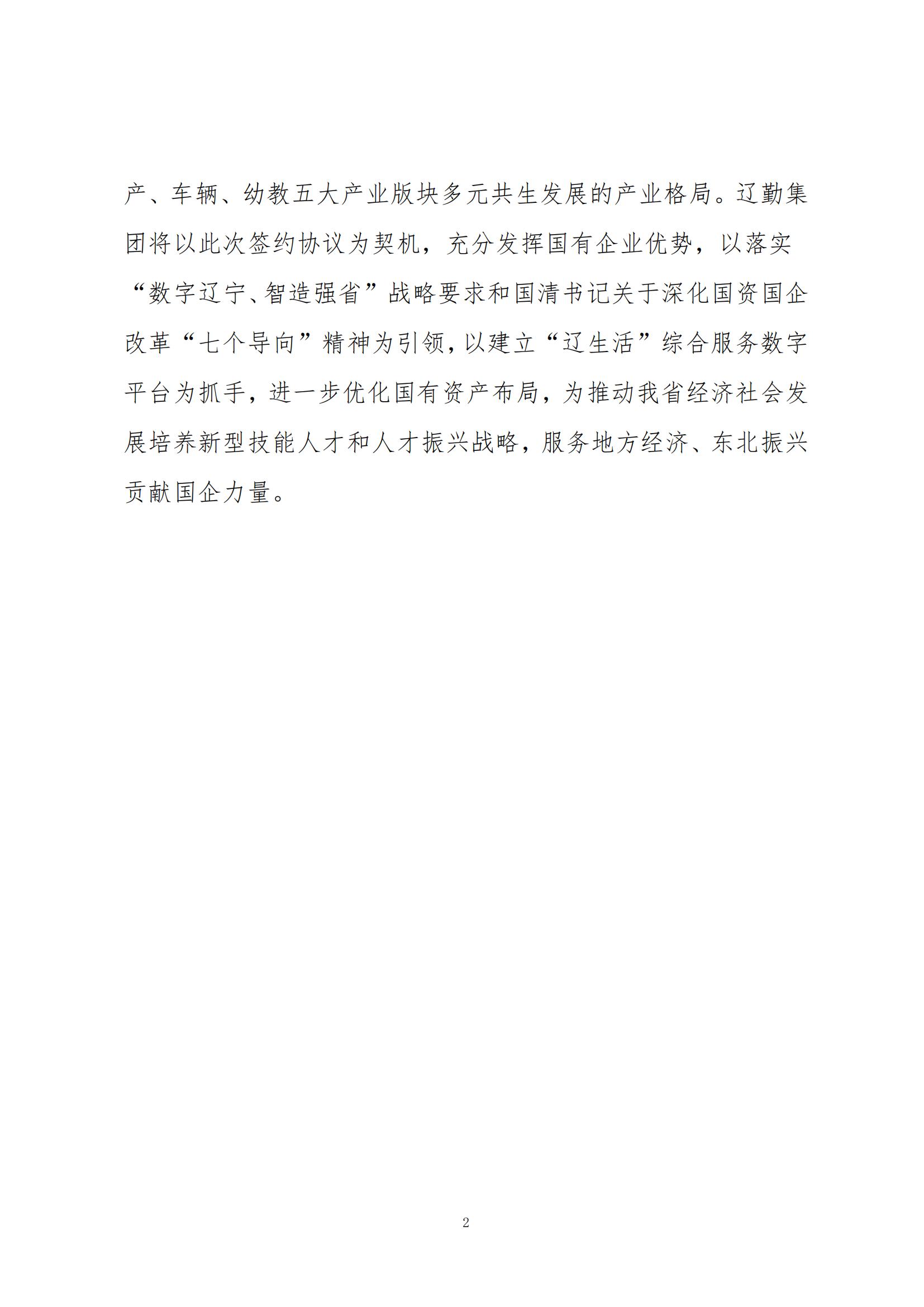 产、车辆、幼教五大产业版块多元共生发展的产业格局。辽勤集团将以此次签约协议为契机，充分发挥国有企业优势，以落实“数字辽宁、智造强省”战略要求和国清书记关于深化国资国企改革“七个导向”精神为引领，以建立“辽生活”综合服务数字平台为抓手，进一步优化国有资产布局，为推动我省经济社会发展培养新型技能人才和人才振兴战略，服务地方经济、东北振兴贡献国企力量。

2